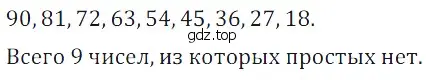 90, 81, 72, 63, 54, 45, 36, 27, 18.

gdz.top

Всего 9 чисел, из которых простых нет.